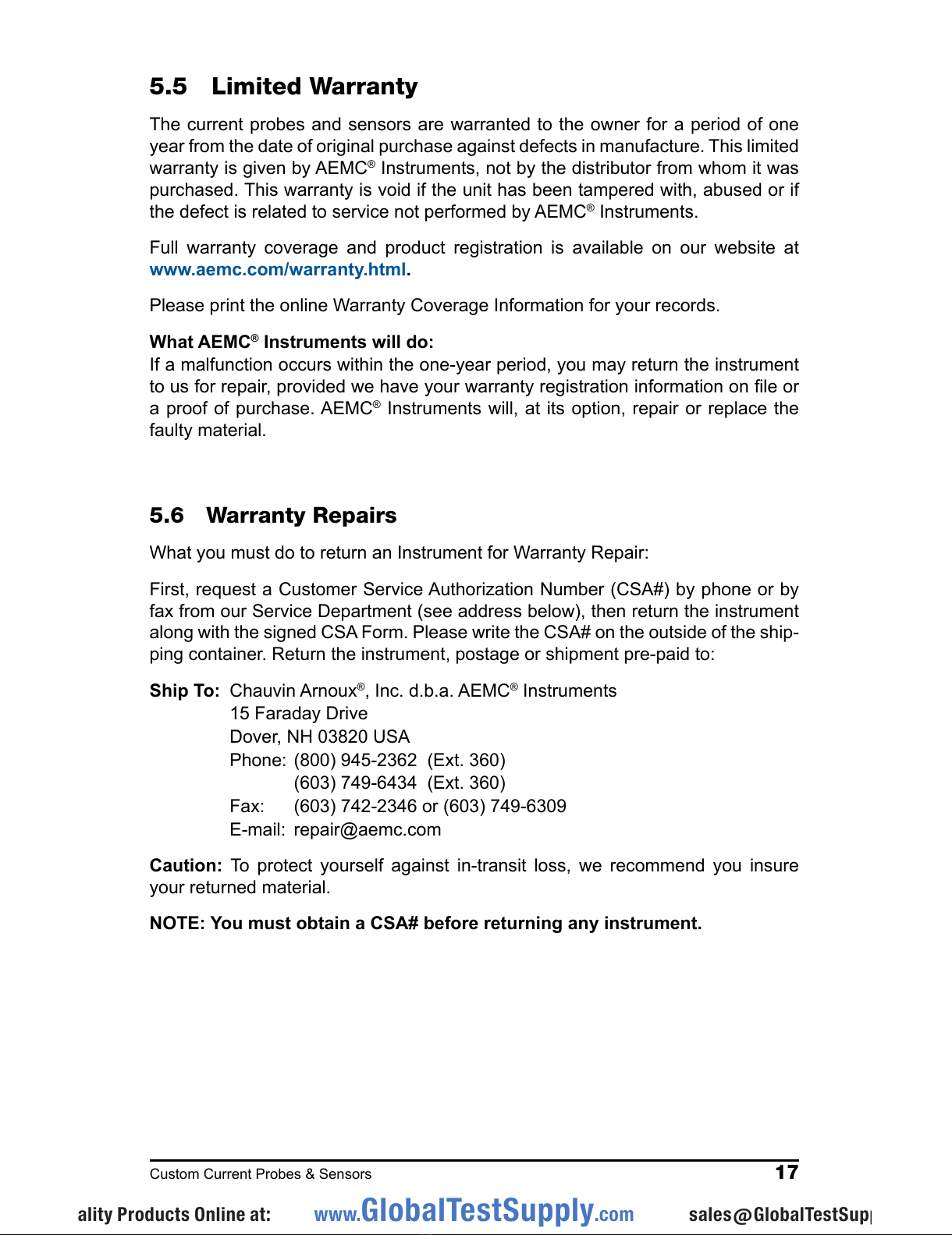 5.5 Limited Warranty

The current probes and sensors are warranted to the owner for a period of one year from the date of original purchase against defects in manufacture. This limited warranty is given by AEMC® Instruments, not by the distributor from whom it was purchased. This warranty is void if the unit has been tampered with, abused or if the defect is related to service not performed by AEMC® Instruments.

Full warranty coverage and product registration is available on our website at www.aemc.com/warranty.html.

Please print the online Warranty Coverage Information for your records.

What AEMC® Instruments will do:
If a malfunction occurs within the one-year period, you may return the instrument to us for repair, provided we have your warranty registration information on file or a proof of purchase. AEMC® Instruments will, at its option, repair or replace the faulty material.

5.6 Warranty Repairs

What you must do to return an Instrument for Warranty Repair:

First, request a Customer Service Authorization Number (CSA#) by phone or by fax from our Service Department (see address below), then return the instrument along with the signed CSA Form. Please write the CSA# on the outside of the shipping container. Return the instrument, postage or shipment pre-paid to:

Ship To: Chauvin Arnoux®, Inc. d.b.a. AEMC® Instruments
15 Faraday Drive
Dover, NH 03820 USA
Phone: (800) 945-2362 (Ext. 360)
(603) 749-6434 (Ext. 360)
Fax: (603) 742-2346 or (603) 749-6309
E-mail: repair@aemc.com

Caution: To protect yourself against in-transit loss, we recommend you insure your returned material.

NOTE: You must obtain a CSA# before returning any instrument.

Custom Current Probes & Sensors 17

ality Products Online at: www.GlobalTestSupply.com sales@GlobalTestSup